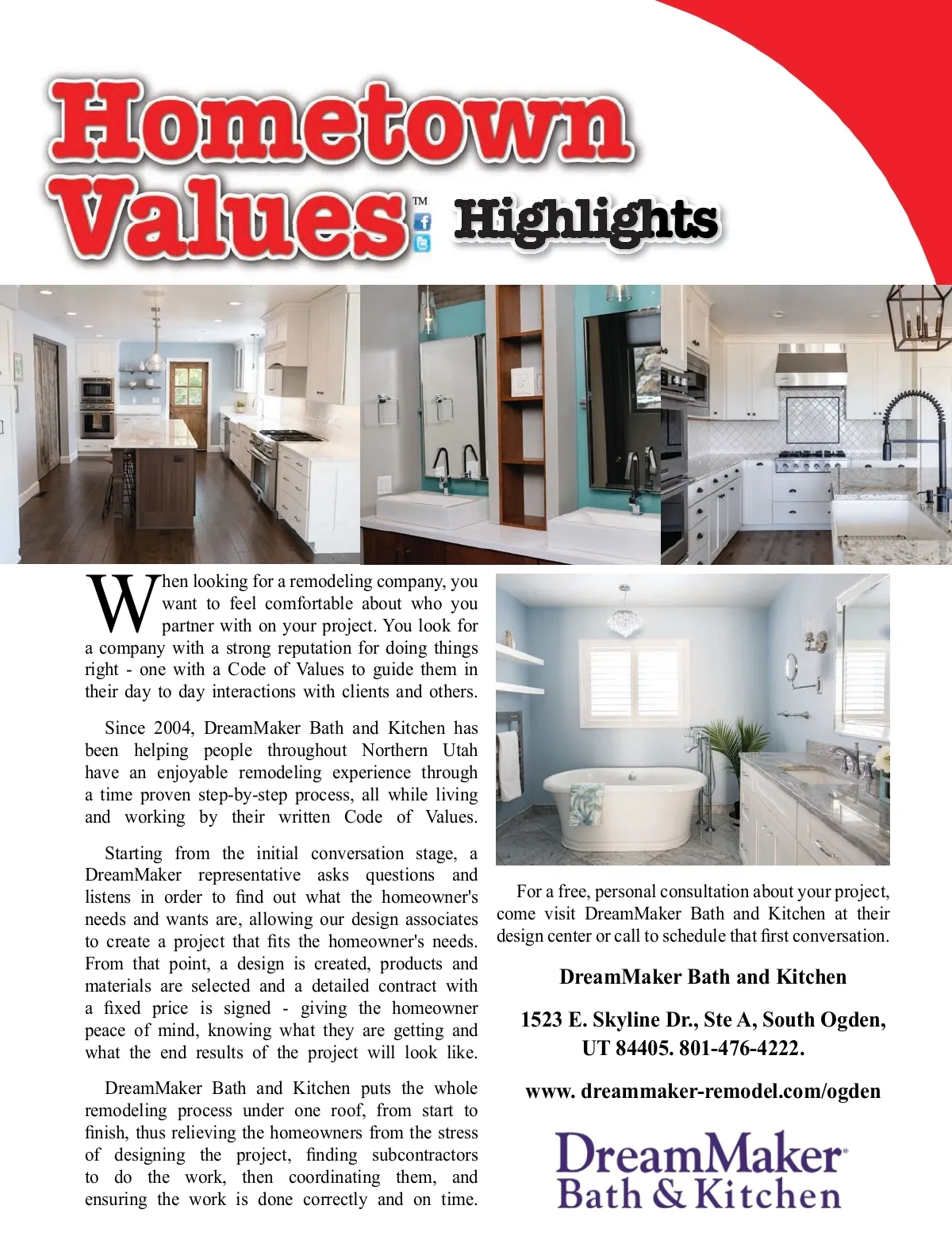 Hometown Values™ Highlights

When looking for a remodeling company, you want to feel comfortable about who you partner with on your project. You look for a company with a strong reputation for doing things right - one with a Code of Values to guide them in their day to day interactions with clients and others.

Since 2004, DreamMaker Bath and Kitchen has been helping people throughout Northern Utah have an enjoyable remodeling experience through a time proven step-by-step process, all while living and working by their written Code of Values.

Starting from the initial conversation stage, a DreamMaker representative asks questions and listens in order to find out what the homeowner's needs and wants are, allowing our design associates to create a project that fits the homeowner's needs. From that point, a design is created, products and materials are selected and a detailed contract with a fixed price is signed - giving the homeowner peace of mind, knowing what they are getting and what the end results of the project will look like.

DreamMaker Bath and Kitchen puts the whole remodeling process under one roof, from start to finish, thus relieving the homeowners from the stress of designing the project, finding subcontractors to do the work, then coordinating them, and ensuring the work is done correctly and on time.

For a free, personal consultation about your project, come visit DreamMaker Bath and Kitchen at their design center or call to schedule that first conversation.

DreamMaker Bath and Kitchen

1523 E. Skyline Dr., Ste A, South Ogden, UT 84405. 801-476-4222.

www. dreammaker-remodel.com/ogden

DreamMaker® Bath & Kitchen